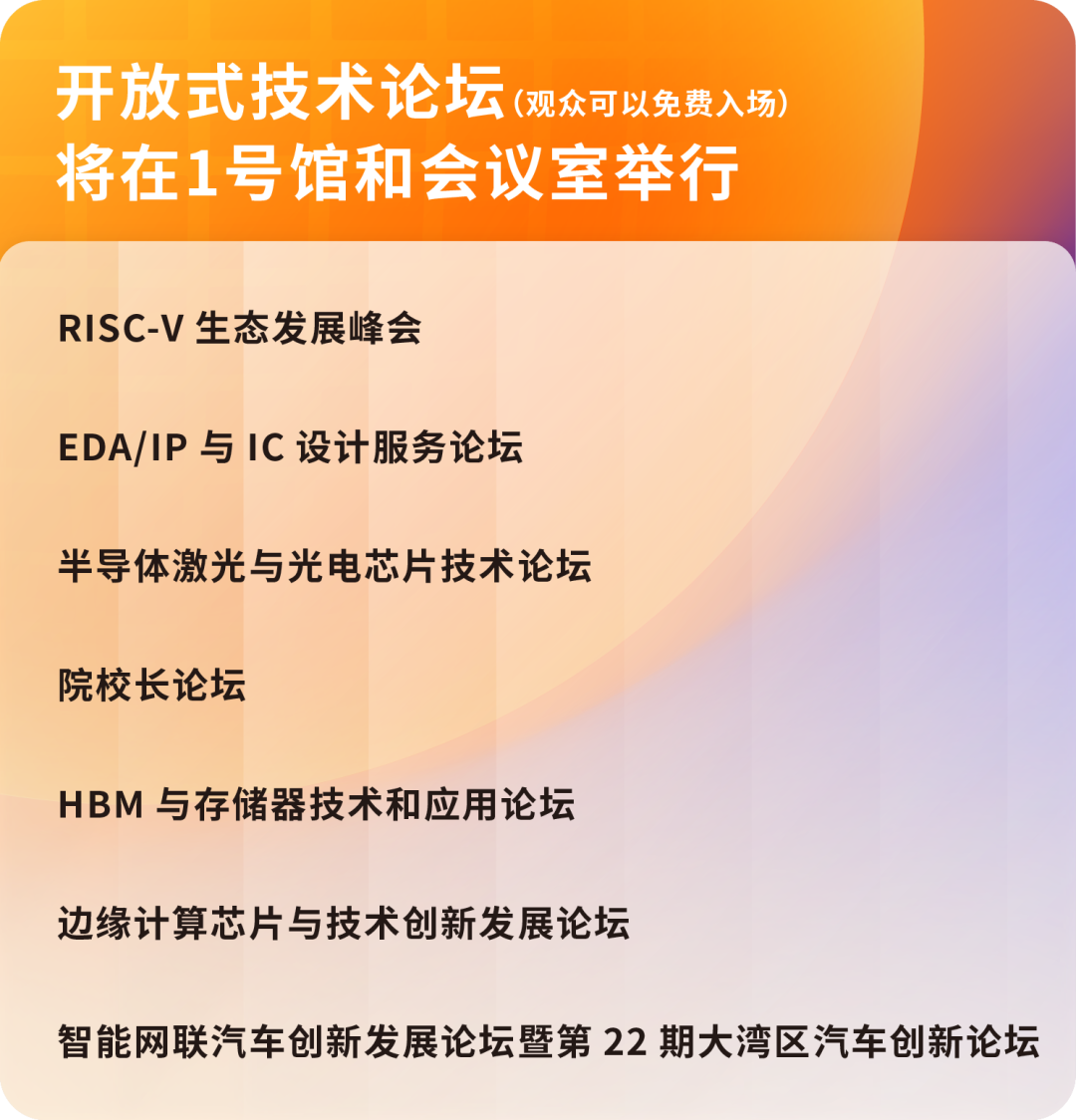 开放式技术论坛(观众可以免费入场)
将在1号馆和会议室举行

RISC-V 生态发展峰会

EDA/IP 与 IC 设计服务论坛

半导体激光与光电芯片技术论坛

院校长论坛

HBM 与存储器技术和应用论坛

边缘计算芯片与技术创新发展论坛

智能网联汽车创新发展论坛暨第 22 期大湾区汽车创新论坛